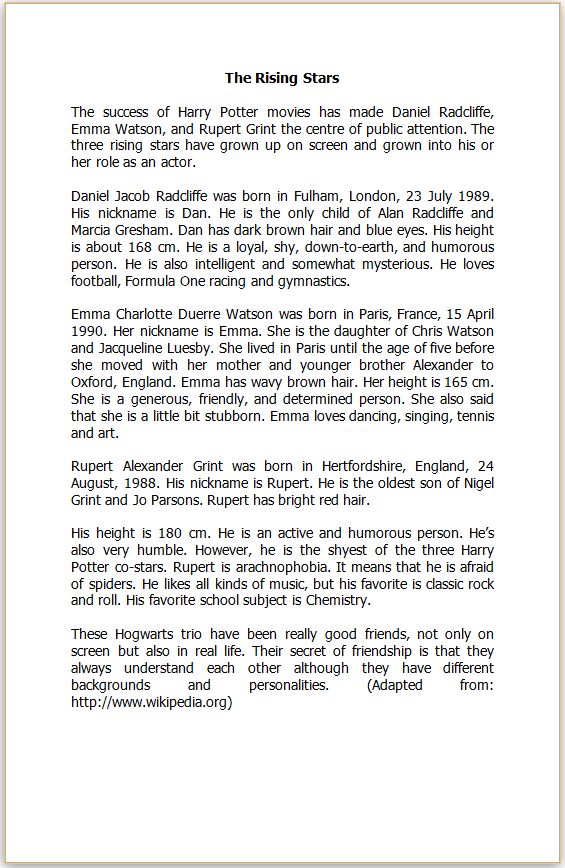 The Rising Stars

The success of Harry Potter movies has made Daniel Radcliffe, Emma Watson, and Rupert Grint the centre of public attention. The three rising stars have grown up on screen and grown into his or her role as an actor.

Daniel Jacob Radcliffe was born in Fulham, London, 23 July 1989. His nickname is Dan. He is the only child of Alan Radcliffe and Marcia Gresham. Dan has dark brown hair and blue eyes. His height is about 168 cm. He is a loyal, shy, down-to-earth, and humorous person. He is also intelligent and somewhat mysterious. He loves football, Formula One racing and gymnastics.

Emma Charlotte Duerre Watson was born in Paris, France, 15 April 1990. Her nickname is Emma. She is the daughter of Chris Watson and Jacqueline Luesby. She lived in Paris until the age of five before she moved with her mother and younger brother Alexander to Oxford, England. Emma has wavy brown hair. Her height is 165 cm. She is a generous, friendly, and determined person. She also said that she is a little bit stubborn. Emma loves dancing, singing, tennis and art.

Rupert Alexander Grint was born in Hertfordshire, England, 24 August, 1988. His nickname is Rupert. He is the oldest son of Nigel Grint and Jo Parsons. Rupert has bright red hair.

His height is 180 cm. He is an active and humorous person. He's also very humble. However, he is the shyest of the three Harry Potter co-stars. Rupert is arachnophobia. It means that he is afraid of spiders. He likes all kinds of music, but his favorite is classic rock and roll. His favorite school subject is Chemistry.

These Hogwarts trio have been really good friends, not only on screen but also in real life. Their secret of friendship is that they always understand each other although they have different backgrounds and personalities. (Adapted from: http://www.wikipedia.org)